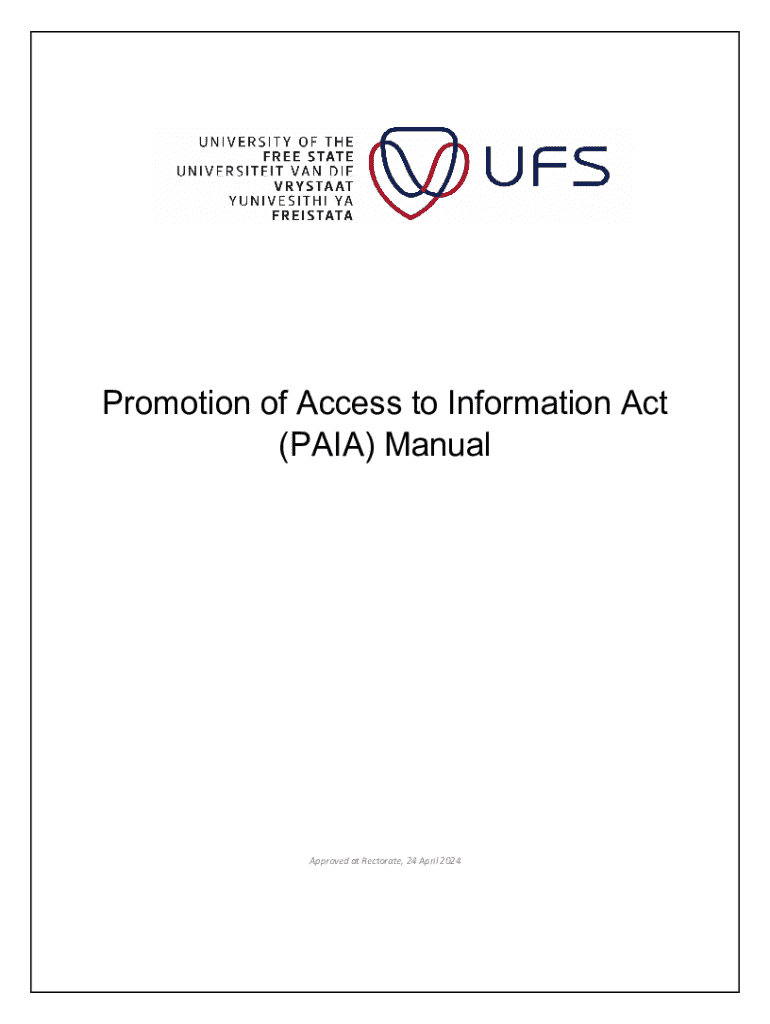 UNIVERSITY OF THE
FREE STATE
UNIVERSITEIT VAN DIE
VRYSTAAT
YUNIVESITHI YA
FREISTATA

UFS

Promotion of Access to Information Act (PAIA) Manual

Approved at Rectorate, 24 April 2024